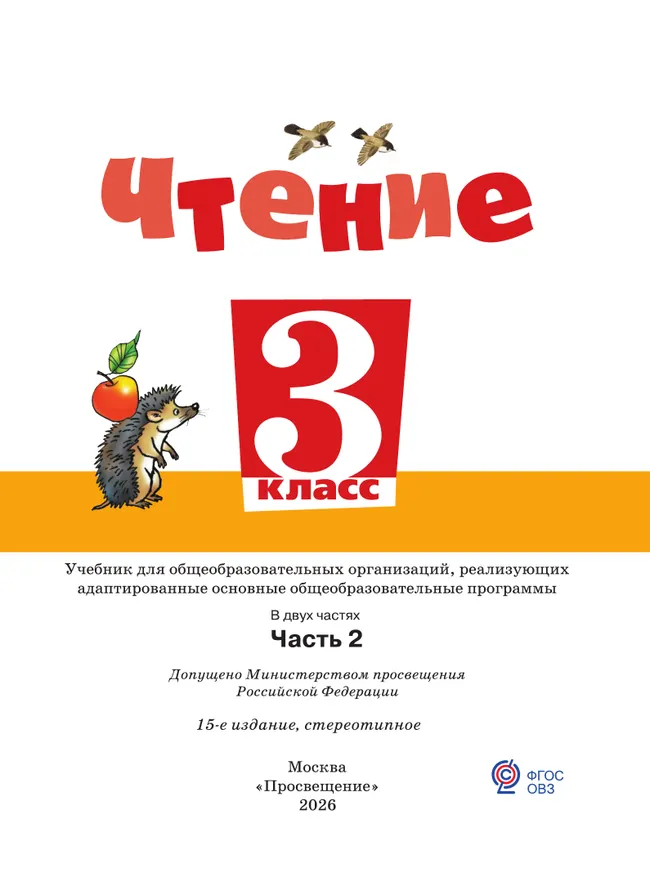 Чтение

3

класс

Учебник для общеобразовательных организаций, реализующих адаптированные основные общеобразовательные программы

В двух частях

Часть 2

Допущено Министерством просвещения Российской Федерации

15-е издание, стереотипное

Москва
«Просвещение»
2026

ФГОС
ОВЗ